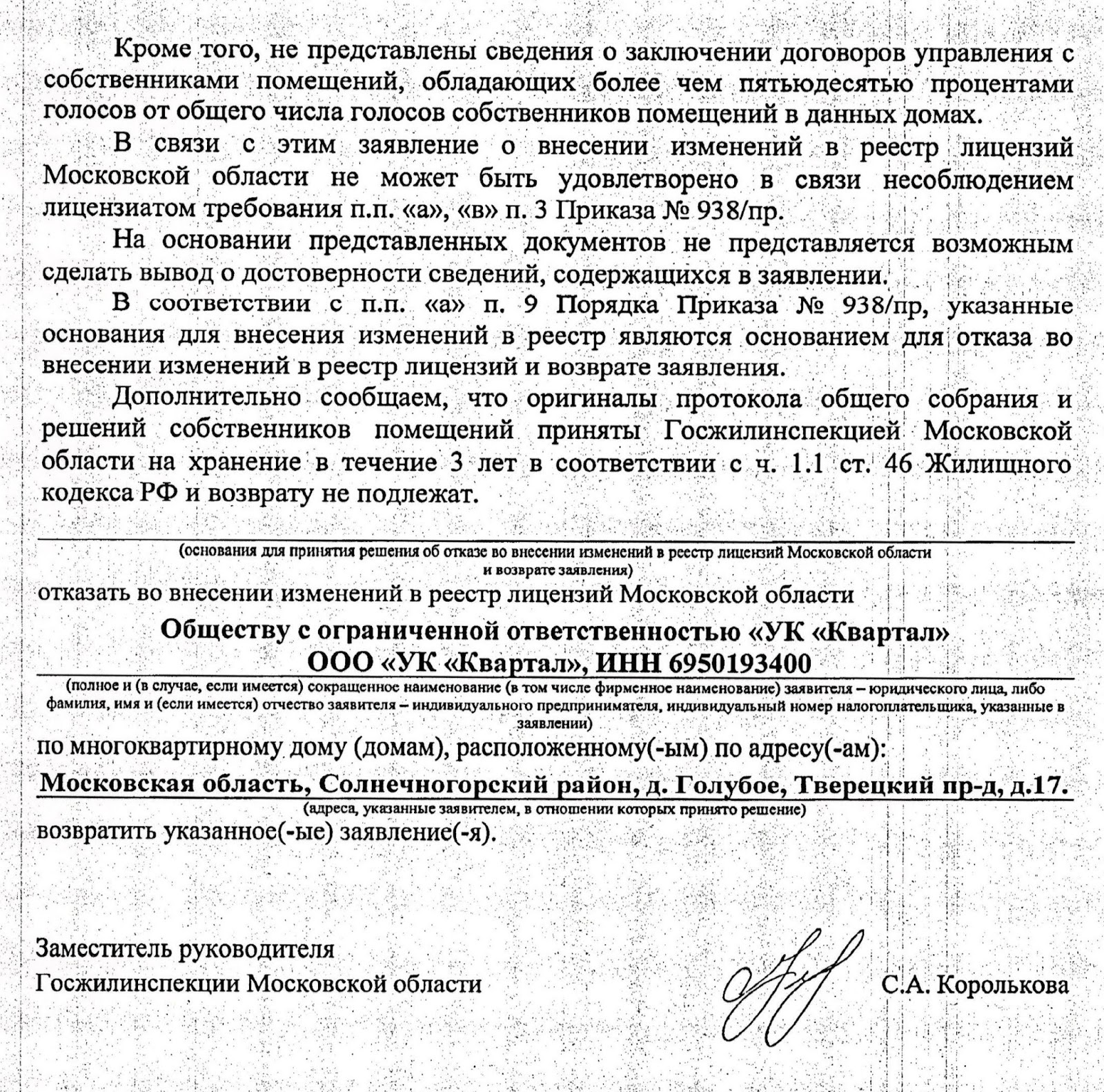 Кроме того, не представлены сведения о заключении договоров управления с собственниками помещений, обладающих более чем пятьюдесятью процентами голосов от общего числа голосов собственников помещений в данных домах.

В связи с этим заявление о внесении изменений в реестр лицензий Московской области не может быть удовлетворено в связи несоблюдением лицензиатом требования п.п. «а», «в» п. 3 Приказа № 938/пр.

На основании представленных документов не представляется возможным сделать вывод о достоверности сведений, содержащихся в заявлении.

В соответствии с п.п. «а» п. 9 Порядка Приказа № 938/пр, указанные основания для внесения изменений в реестр являются основанием для отказа во внесении изменений в реестр лицензий и возврате заявления.

Дополнительно сообщаем, что оригиналы протокола общего собрания и решений собственников помещений приняты Госжилинспекцией Московской области на хранение в течение 3 лет в соответствии с ч. 1.1 ст. 46 Жилищного кодекса РФ и возврату не подлежат.

(основания для принятия решения об отказе во внесении изменений в реестр лицензий Московской области и возврате заявления)

отказать во внесении изменений в реестр лицензий Московской области

Обществу с ограниченной ответственностью «УК «Квартал»
ООО «УК «Квартал», ИНН 6950193400

(полное и (в случае, если имеется) сокращенное наименование (в том числе фирменное наименование) заявителя – юридического лица, либо фамилия, имя и (если имеется) отчество заявителя – индивидуального предпринимателя, индивидуальный номер налогоплательщика, указанные в заявлении)

по многоквартирному дому (домам), расположенному(-ым) по адресу(-ам):

Московская область, Солнечногорский район, д. Голубое, Тверецкий пр-д, д.17.

(адреса, указанные заявителем, в отношении которых принято решение)

возвратить указанное(-ые) заявление(-я).

Заместитель руководителя
Госжилинспекции Московской области

С.А. Королькова